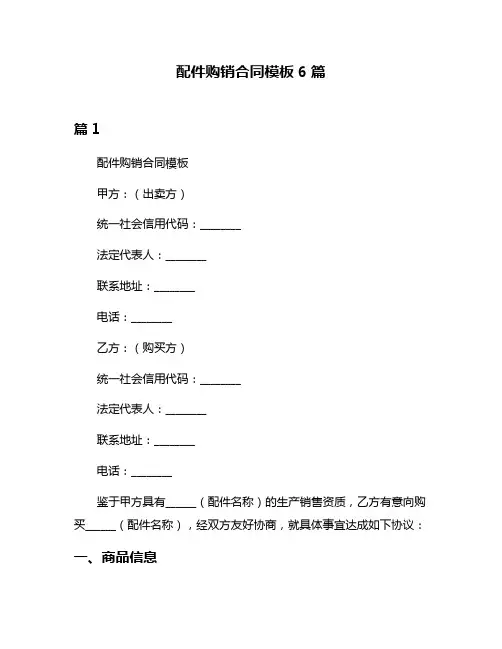 配件购销合同模板 6 篇

篇 1

配件购销合同模板

甲方：（出卖方）

统一社会信用代码：________

法定代表人：________

联系地址：________

电话：________

乙方：（购买方）

统一社会信用代码：________

法定代表人：________

联系地址：________

电话：________

鉴于甲方具有______（配件名称）的生产销售资质，乙方有意向购买______（配件名称），经双方友好协商，就具体事宜达成如下协议：

一、商品信息